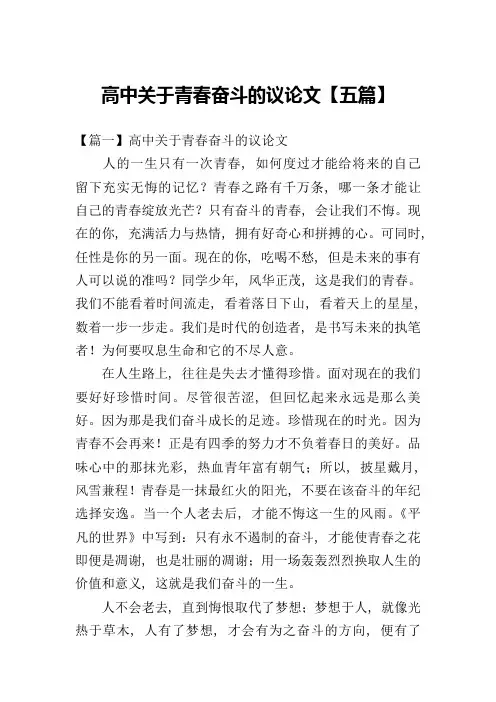 高中关于青春奋斗的议论文【五篇】

【篇一】高中关于青春奋斗的议论文

人的一生只有一次青春，如何度过才能给将来的自己留下充实无悔的记忆？青春之路有千万条，哪一条才能让自己的青春绽放光芒？只有奋斗的青春，会让我们不悔。现在的你，充满活力与热情，拥有好奇心和拼搏的心。可同时，任性是你的另一面。现在的你，吃喝不愁，但是未来的事有人可以说的准吗？同学少年，风华正茂，这是我们的青春。我们不能看着时间流走，看着落日下山，看着天上的星星，数着一步一步走。我们是时代的创造者，是书写未来的执笔者！为何要叹息生命和它的不尽人意。

在人生路上，往往是失去才懂得珍惜。面对现在的我们要好好珍惜时间。尽管很苦涩，但回忆起来永远是那么美好。因为那是我们奋斗成长的足迹。珍惜现在的时光。因为青春不会再来！正是有四季的努力才不负着春日的美好。品味心中的那抹光彩，热血青年富有朝气；所以，披星戴月，风雪兼程！青春是一抹最红火的阳光，不要在该奋斗的年纪选择安逸。当一个人老去后，才能不悔这一生的风雨。《平凡的世界》中写到：只有永不遏制的奋斗，才能使青春之花即便是凋谢，也是壮丽的凋谢；用一场轰轰烈烈换取人生的价值和意义，这就是我们奋斗的一生。

人不会老去，直到悔恨取代了梦想；梦想于人，就像光热于草木，人有了梦想，才会有为之奋斗的方向，便有了